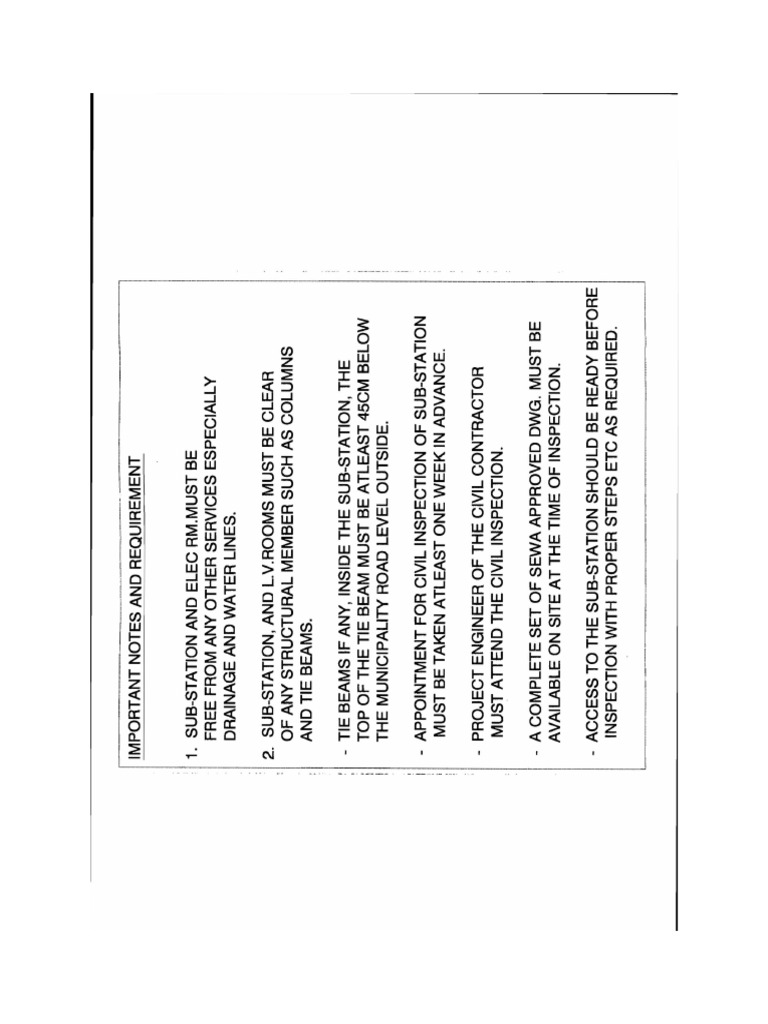 IMPORTANT NOTES AND REQUIREMENT

1. SUB-STATION AND ELEC RM.MUST BE FREE FROM ANY OTHER SERVICES ESPECIALLY DRAINAGE AND WATER LINES.

2. SUB-STATION, AND L.V.ROOMS MUST BE CLEAR OF ANY STRUCTURAL MEMBER SUCH AS COLUMNS AND TIE BEAMS.

- TIE BEAMS IF ANY, INSIDE THE SUB-STATION, THE TOP OF THE TIE BEAM MUST BE ATLEAST 45CM BELOW THE MUNICIPALITY ROAD LEVEL OUTSIDE.

- APPOINTMENT FOR CIVIL INSPECTION OF SUB-STATION MUST BE TAKEN ATLEAST ONE WEEK IN ADVANCE.

- PROJECT ENGINEER OF THE CIVIL CONTRACTOR MUST ATTEND THE CIVIL INSPECTION.

- A COMPLETE SET OF SEWA APPROVED DWG. MUST BE AVAILABLE ON SITE AT THE TIME OF INSPECTION.

- ACCESS TO THE SUB-STATION SHOULD BE READY BEFORE INSPECTION WITH PROPER STEPS ETC AS REQUIRED.